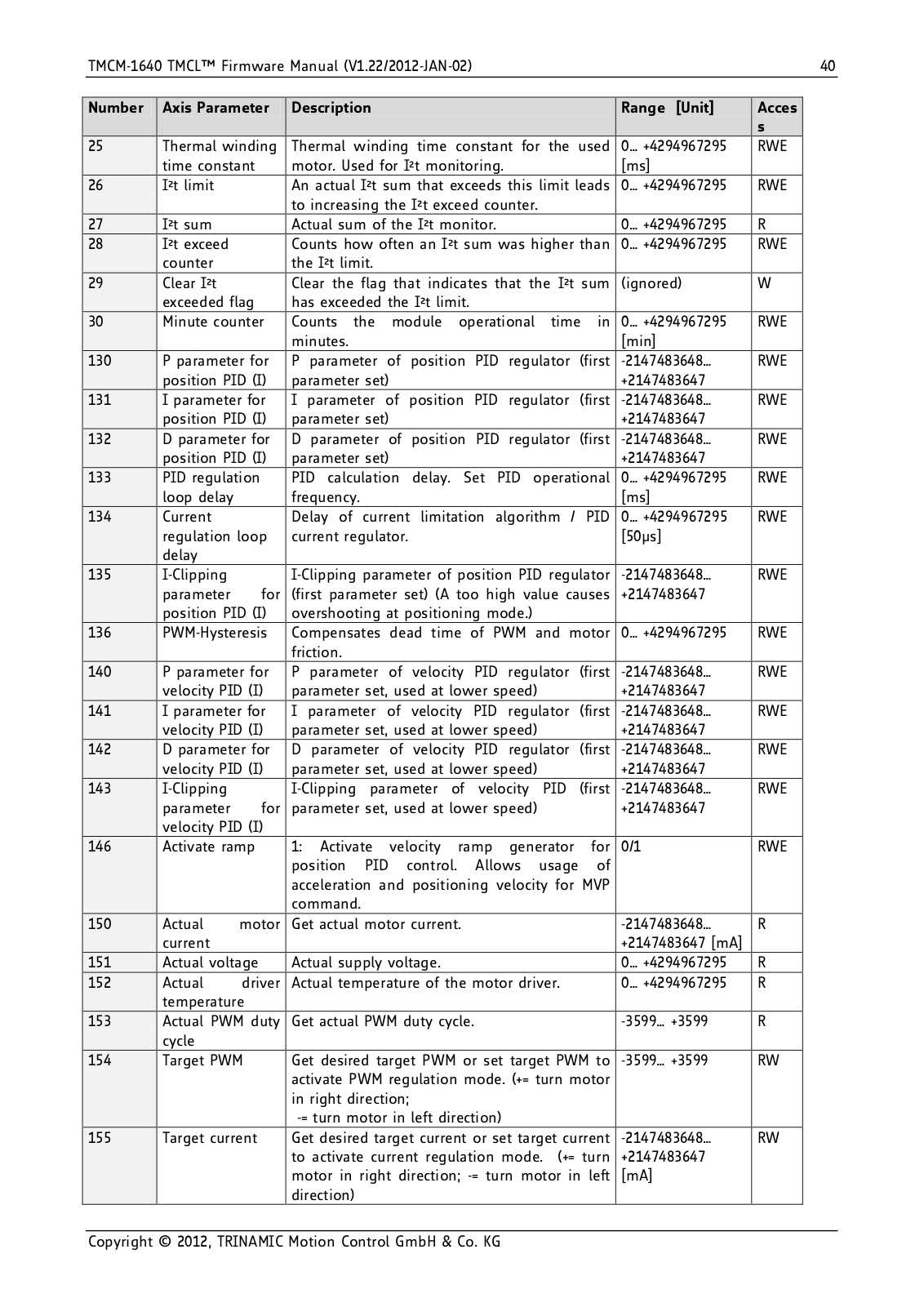 TMCM-1640 TMCL™ Firmware Manual (V1.22/2012-JAN-02) 40

| Number | Axis Parameter | Description | Range [Unit] | Access |
|---|---|---|---|---|
| 25 | Thermal winding time constant | Thermal winding time constant for the used motor. Used for I²t monitoring. | 0… +4294967295 [ms] | RWE |
| 26 | I²t limit | An actual I²t sum that exceeds this limit leads to increasing the I²t exceed counter. | 0… +4294967295 | RWE |
| 27 | I²t sum | Actual sum of the I²t monitor. | 0… +4294967295 | R |
| 28 | I²t exceed counter | Counts how often an I²t sum was higher than the I²t limit. | 0… +4294967295 | RWE |
| 29 | Clear I²t exceeded flag | Clear the flag that indicates that the I²t sum has exceeded the I²t limit. | (ignored) | W |
| 30 | Minute counter | Counts the module operational time in minutes. | 0… +4294967295 [min] | RWE |
| 130 | P parameter for position PID (I) | P parameter of position PID regulator (first parameter set) | -2147483648… +2147483647 | RWE |
| 131 | I parameter for position PID (I) | I parameter of position PID regulator (first parameter set) | -2147483648… +2147483647 | RWE |
| 132 | D parameter for position PID (I) | D parameter of position PID regulator (first parameter set) | -2147483648… +2147483647 | RWE |
| 133 | PID regulation loop delay | PID calculation delay. Set PID operational frequency. | 0… +4294967295 [ms] | RWE |
| 134 | Current regulation loop delay | Delay of current limitation algorithm / PID current regulator. | 0… +4294967295 [50µs] | RWE |
| 135 | I-Clipping parameter for position PID (I) | I-Clipping parameter of position PID regulator (first parameter set) (A too high value causes overshooting at positioning mode.) | -2147483648… +2147483647 | RWE |
| 136 | PWM-Hysteresis | Compensates dead time of PWM and motor friction. | 0… +4294967295 | RWE |
| 140 | P parameter for velocity PID (I) | P parameter of velocity PID regulator (first parameter set, used at lower speed) | -2147483648… +2147483647 | RWE |
| 141 | I parameter for velocity PID (I) | I parameter of velocity PID regulator (first parameter set, used at lower speed) | -2147483648… +2147483647 | RWE |
| 142 | D parameter for velocity PID (I) | D parameter of velocity PID regulator (first parameter set, used at lower speed) | -2147483648… +2147483647 | RWE |
| 143 | I-Clipping parameter for velocity PID (I) | I-Clipping parameter of velocity PID (first parameter set, used at lower speed) | -2147483648… +2147483647 | RWE |
| 146 | Activate ramp | 1: Activate velocity ramp generator for position PID control. Allows usage of acceleration and positioning velocity for MVP command. | 0/1 | RWE |
| 150 | Actual motor current | Get actual motor current. | -2147483648… +2147483647 [mA] | R |
| 151 | Actual voltage | Actual supply voltage. | 0… +4294967295 | R |
| 152 | Actual driver temperature | Actual temperature of the motor driver. | 0… +4294967295 | R |
| 153 | Actual PWM duty cycle | Get actual PWM duty cycle. | -3599… +3599 | R |
| 154 | Target PWM | Get desired target PWM or set target PWM to activate PWM regulation mode. (+= turn motor in right direction; -= turn motor in left direction) | -3599… +3599 | RW |
| 155 | Target current | Get desired target current or set target current to activate current regulation mode. (+= turn motor in right direction; -= turn motor in left direction) | -2147483648… +2147483647 [mA] | RW |

Copyright © 2012, TRINAMIC Motion Control GmbH & Co. KG